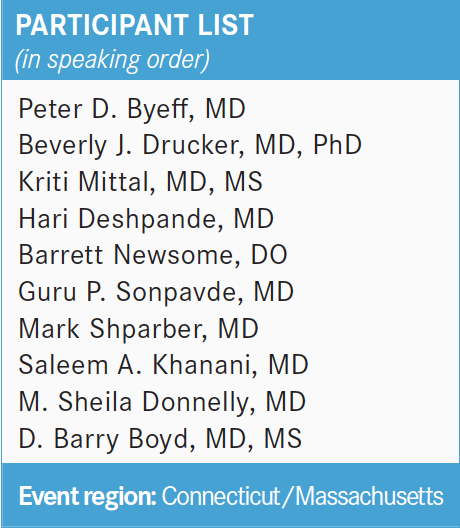 PARTICIPANT LIST
(in speaking order)

Peter D. Byeff, MD
Beverly J. Drucker, MD, PhD
Kriti Mittal, MD, MS
Hari Deshpande, MD
Barrett Newsome, DO
Guru P. Sonpavde, MD
Mark Shparber, MD
Saleem A. Khanani, MD
M. Sheila Donnelly, MD
D. Barry Boyd, MD, MS

Event region: Connecticut/Massachusetts